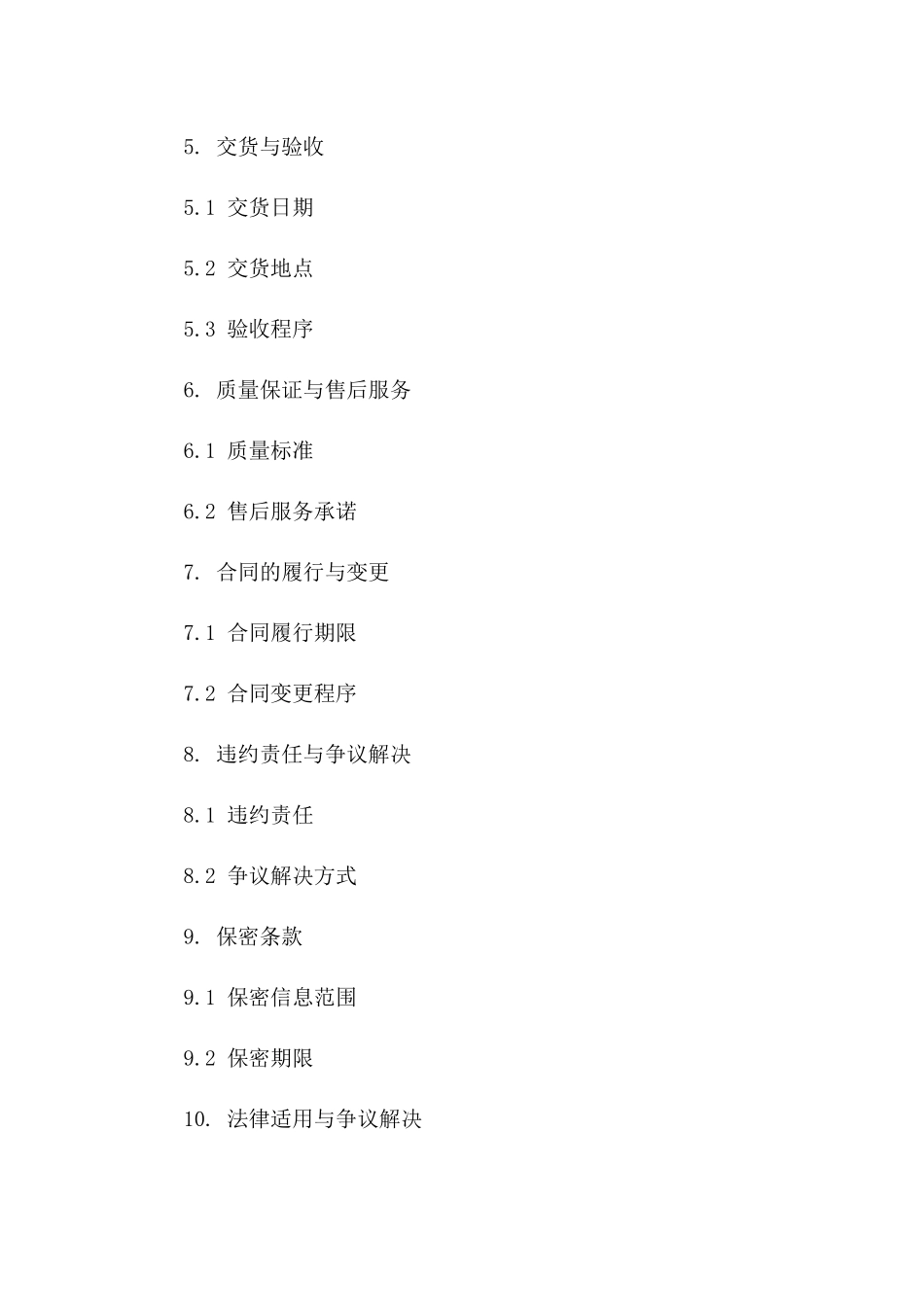 5. 交货与验收

5.1 交货日期

5.2 交货地点

5.3 验收程序

6. 质量保证与售后服务

6.1 质量标准

6.2 售后服务承诺

7. 合同的履行与变更

7.1 合同履行期限

7.2 合同变更程序

8. 违约责任与争议解决

8.1 违约责任

8.2 争议解决方式

9. 保密条款

9.1 保密信息范围

9.2 保密期限

10. 法律适用与争议解决